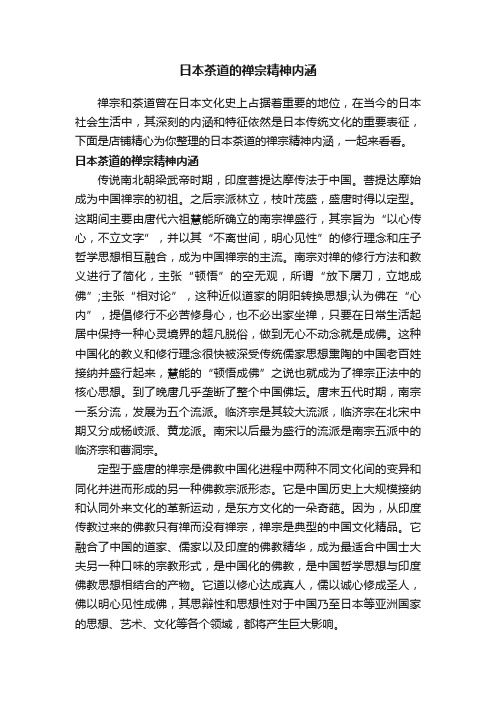 日本茶道的禅宗精神内涵

禅宗和茶道曾在日本文化史上占据着重要的地位，在当今的日本社会生活中，其深刻的内涵和特征依然是日本传统文化的重要表征，下面是店铺精心为你整理的日本茶道的禅宗精神内涵，一起来看看。

日本茶道的禅宗精神内涵

传说南北朝梁武帝时期，印度菩提达摩传法于中国。菩提达摩始成为中国禅宗的初祖。之后宗派林立，枝叶茂盛，盛唐时得以定型。这期间主要由唐代六祖慧能所确立的南宗禅盛行，其宗旨为“以心传心，不立文字”，并以其“不离世间，明心见性”的修行理念和庄子哲学思想相互融合，成为中国禅宗的主流。南宗对禅的修行方法和教义进行了简化，主张“顿悟”的空无观，所谓“放下屠刀，立地成佛”;主张“相对论”，这种近似道家的阴阳转换思想;认为佛在“心内”，提倡修行不必苦修身心，也不必出家坐禅，只要在日常生活起居中保持一种心灵境界的超凡脱俗，做到无心不动念就是成佛。这种中国化的教义和修行理念很快被深受传统儒家思想熏陶的中国老百姓接纳并盛行起来，慧能的“顿悟成佛”之说也就成为了禅宗正法中的核心思想。到了晚唐几乎垄断了整个中国佛坛。唐末五代时期，南宗一系分流，发展为五个流派。临济宗是其较大流派，临济宗在北宋中期又分成杨岐派、黄龙派。南宋以后最为盛行的流派是南宗五派中的临济宗和曹洞宗。

定型于盛唐的禅宗是佛教中国化进程中两种不同文化间的变异和同化并进而形成的另一种佛教宗派形态。它是中国历史上大规模接纳和认同外来文化的革新运动，是东方文化的一朵奇葩。因为，从印度传教过来的佛教只有禅而没有禅宗，禅宗是典型的中国文化精品。它融合了中国的道家、儒家以及印度的佛教精华，成为最适合中国士大夫另一种口味的宗教形式，是中国化的佛教，是中国哲学思想与印度佛教思想相结合的产物。它道以修心达成真人，儒以诚心修成圣人，佛以明心见性成佛，其思辩性和思想性对于中国乃至日本等亚洲国家的思想、艺术、文化等各个领域，都将产生巨大影响。